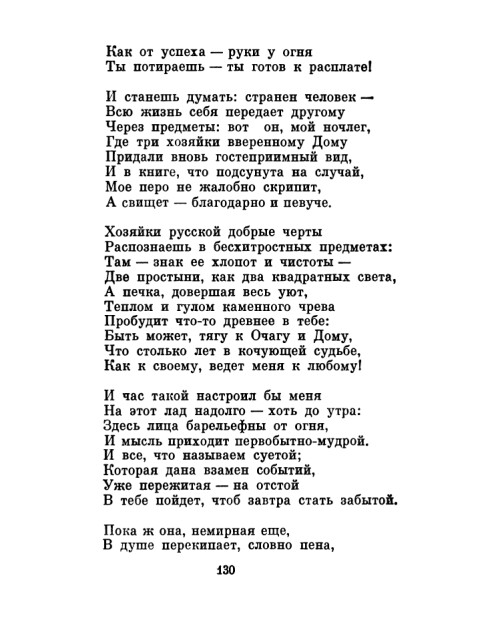 Как от успеха — руки у огня
Ты потираешь — ты готов к расплате!

И станешь думать: странен человек —
Всю жизнь себя передает другому
Через предметы: вот он, мой ночлег,
Где три хозяйки вверенному Дому
Придали вновь гостеприимный вид,
И в книге, что подсунута на случай,
Мое перо не жалобно скрипит,
А свищет — благодарно и певуче.

Хозяйки русской добрые черты
Распознаешь в бесхитростных предметах:
Там — знак ее хлопот и чистоты —
Две простыни, как два квадратных света,
А печка, довершая весь уют,
Теплом и гулом каменного чрева
Пробудит что-то древнее в тебе:
Быть может, тягу к Очагу и Дому,
Что столько лет в кочующей судьбе,
Как к своему, ведет меня к любому!

И час такой настроил бы меня
На этот лад надолго — хоть до утра:
Здесь лица барельефны от огня,
И мысль приходит первобытно-мудрой.
И все, что называем суетой;
Которая дана взамен событий,
Уже пережитая — на отстой
В тебе пойдет, чтоб завтра стать забытой.

Пока ж она, немирная еще,
В душе перекипает, словно пена,

130